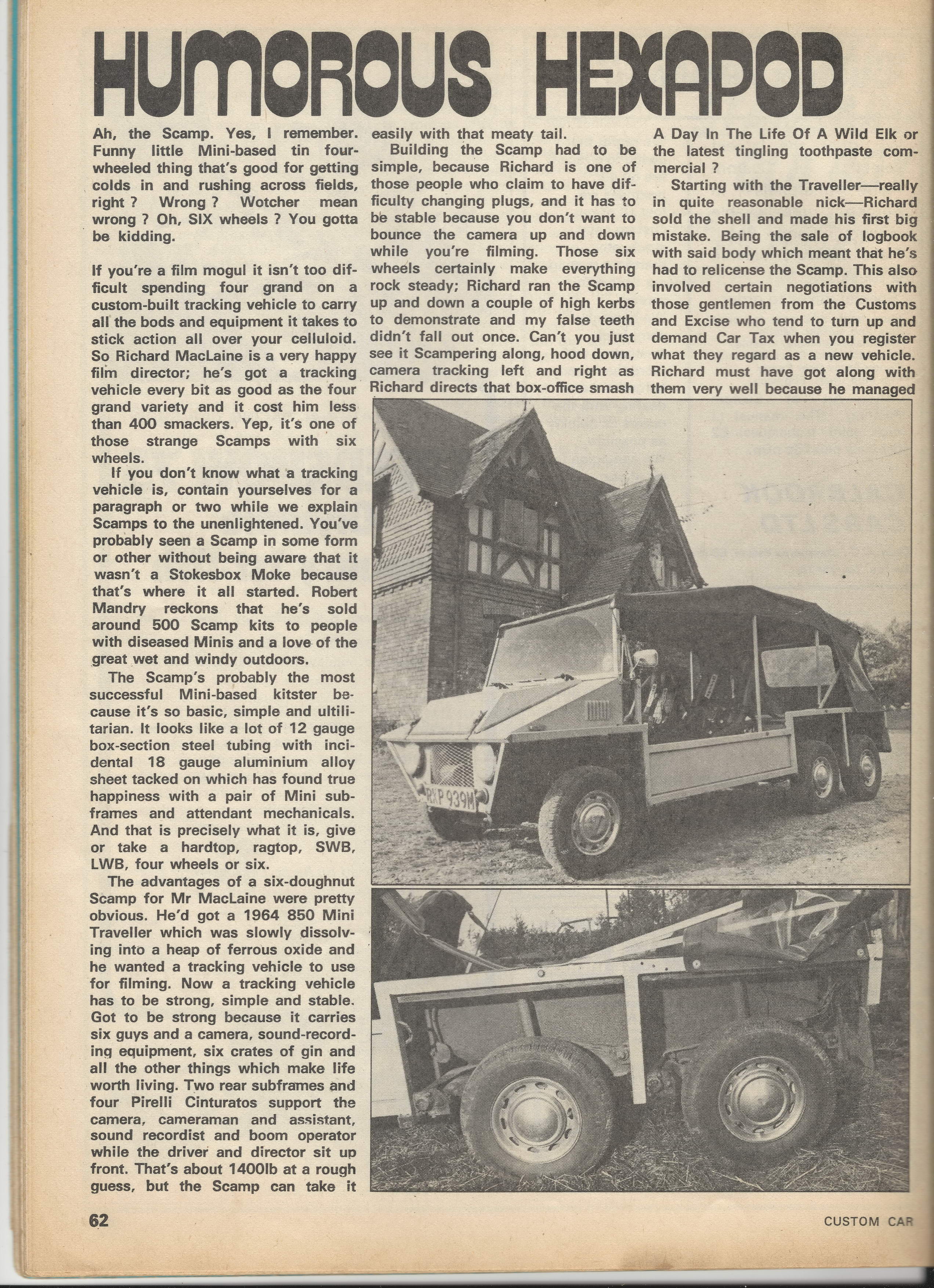 HUMOROUS HEXAPOD

Ah, the Scamp. Yes, I remember. Funny little Mini-based tin four-wheeled thing that's good for getting colds in and rushing across fields, right ? Wrong ? Wotcher mean wrong ? Oh, SIX wheels ? You gotta be kidding.

If you're a film mogul it isn't too difficult spending four grand on a custom-built tracking vehicle to carry all the bods and equipment it takes to stick action all over your celluloid. So Richard MacLaine is a very happy film director; he's got a tracking vehicle every bit as good as the four grand variety and it cost him less than 400 smackers. Yep, it's one of those strange Scamps with six wheels.

If you don't know what a tracking vehicle is, contain yourselves for a paragraph or two while we explain Scamps to the unenlightened. You've probably seen a Scamp in some form or other without being aware that it wasn't a Stokesbox Moke because that's where it all started. Robert Mandry reckons that he's sold around 500 Scamp kits to people with diseased Minis and a love of the great wet and windy outdoors.

The Scamp's probably the most successful Mini-based kitster because it's so basic, simple and ultilitarian. It looks like a lot of 12 gauge box-section steel tubing with incidental 18 gauge aluminium alloy sheet tacked on which has found true happiness with a pair of Mini subframes and attendant mechanicals. And that is precisely what it is, give or take a hardtop, ragtop, SWB, LWB, four wheels or six.

The advantages of a six-doughnut Scamp for Mr MacLaine were pretty obvious. He'd got a 1964 850 Mini Traveller which was slowly dissolving into a heap of ferrous oxide and he wanted a tracking vehicle to use for filming. Now a tracking vehicle has to be strong, simple and stable. Got to be strong because it carries six guys and a camera, sound-recording equipment, six crates of gin and all the other things which make life worth living. Two rear subframes and four Pirelli Cinturatos support the camera, cameraman and assistant, sound recordist and boom operator while the driver and director sit up front. That's about 1400lb at a rough guess, but the Scamp can take it easily with that meaty tail.

Building the Scamp had to be simple, because Richard is one of those people who claim to have difficulty changing plugs, and it has to be stable because you don't want to bounce the camera up and down while you're filming. Those six wheels certainly make everything rock steady; Richard ran the Scamp up and down a couple of high kerbs to demonstrate and my false teeth didn't fall out once. Can't you just see it Scampering along, hood down, camera tracking left and right as Richard directs that box-office smash A Day In The Life Of A Wild Elk or the latest tingling toothpaste commercial ?

Starting with the Traveller—really in quite reasonable nick—Richard sold the shell and made his first big mistake. Being the sale of logbook with said body which meant that he's had to relicense the Scamp. This also involved certain negotiations with those gentlemen from the Customs and Excise who tend to turn up and demand Car Tax when you register what they regard as a new vehicle. Richard must have got along with them very well because he managed

RXP 939M

62

CUSTOM CAR